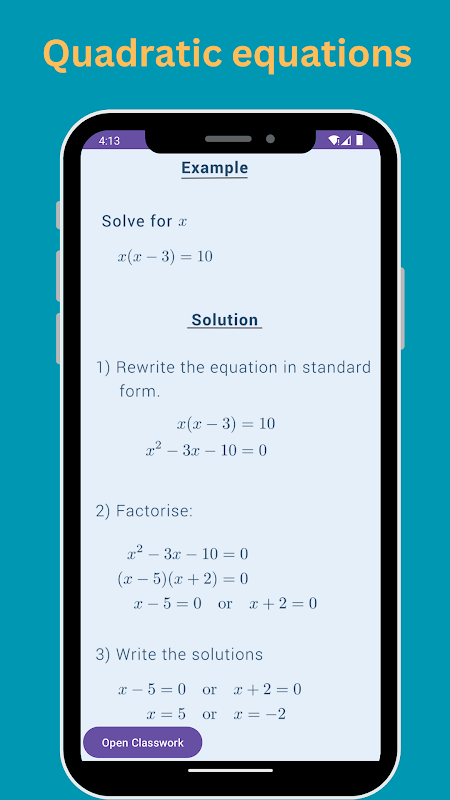 Quadratic equations

4:13

Example

Solve for $x$

$x(x-3)=10$

Solution

1) Rewrite the equation in standard form.

$x(x-3)=10$
$x^2-3x-10=0$

2) Factorise:

$x^2-3x-10=0$
$(x-5)(x+2)=0$
$x-5=0$ or $x+2=0$

3) Write the solutions

$x-5=0$ or $x+2=0$
$x=5$ or $x=-2$

Open Classwork